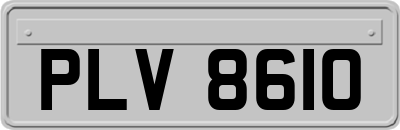 PLV 8610